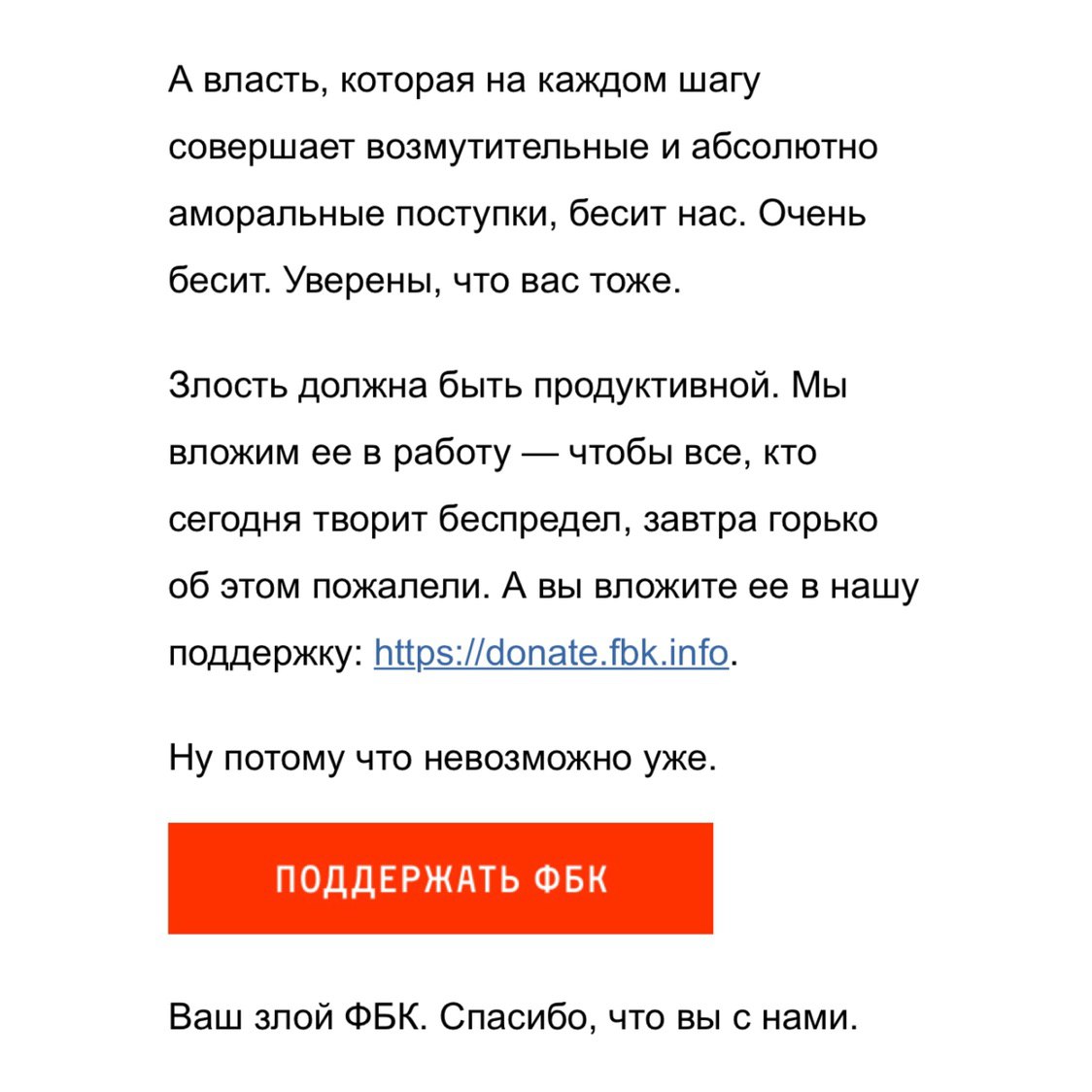 А власть, которая на каждом шагу совершает возмутительные и абсолютно аморальные поступки, бесит нас. Очень бесит. Уверены, что вас тоже.

Злость должна быть продуктивной. Мы вложим ее в работу — чтобы все, кто сегодня творит беспредел, завтра горько об этом пожалели. А вы вложите ее в нашу поддержку: https://donate.fbk.info.

Ну потому что невозможно уже.

ПОДДЕРЖАТЬ ФБК

Ваш злой ФБК. Спасибо, что вы с нами.